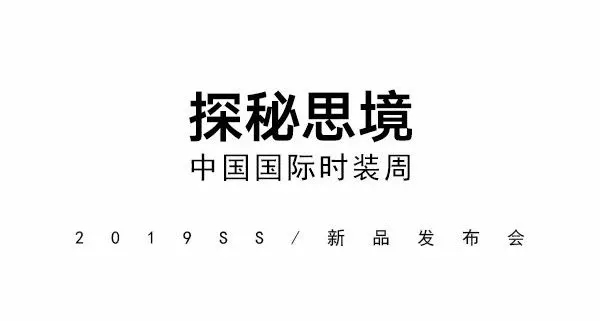 探秘思境
中国国际时装周

2019SS/新品发布会